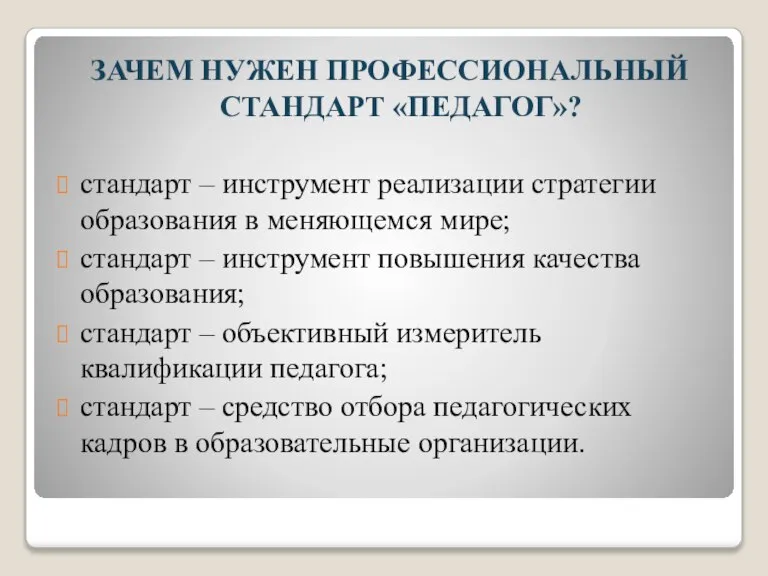 ЗАЧЕМ НУЖЕН ПРОФЕССИОНАЛЬНЫЙ СТАНДАРТ «ПЕДАГОГ»?

стандарт – инструмент реализации стратегии образования в меняющемся мире;

стандарт – инструмент повышения качества образования;

стандарт – объективный измеритель квалификации педагога;

стандарт – средство отбора педагогических кадров в образовательные организации.